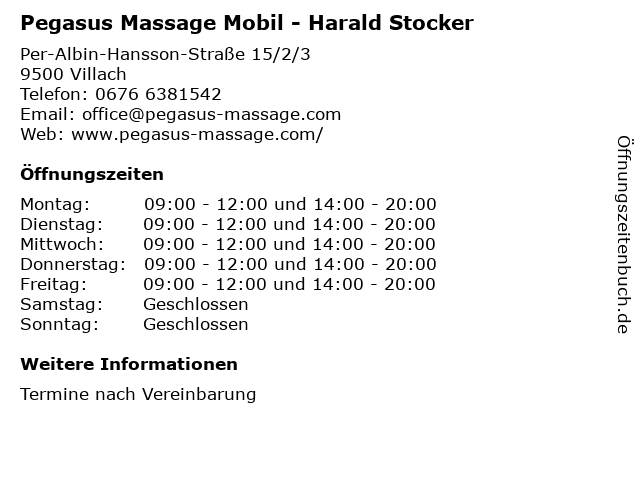 Pegasus Massage Mobil - Harald Stocker

Per-Albin-Hansson-Straße 15/2/3
9500 Villach
Telefon: 0676 6381542
Email: office@pegasus-massage.com
Web: www.pegasus-massage.com/

Öffnungszeiten

Montag: 09:00 - 12:00 und 14:00 - 20:00
Dienstag: 09:00 - 12:00 und 14:00 - 20:00
Mittwoch: 09:00 - 12:00 und 14:00 - 20:00
Donnerstag: 09:00 - 12:00 und 14:00 - 20:00
Freitag: 09:00 - 12:00 und 14:00 - 20:00
Samstag: Geschlossen
Sonntag: Geschlossen

Weitere Informationen

Termine nach Vereinbarung

Öffnungszeitenbuch.de